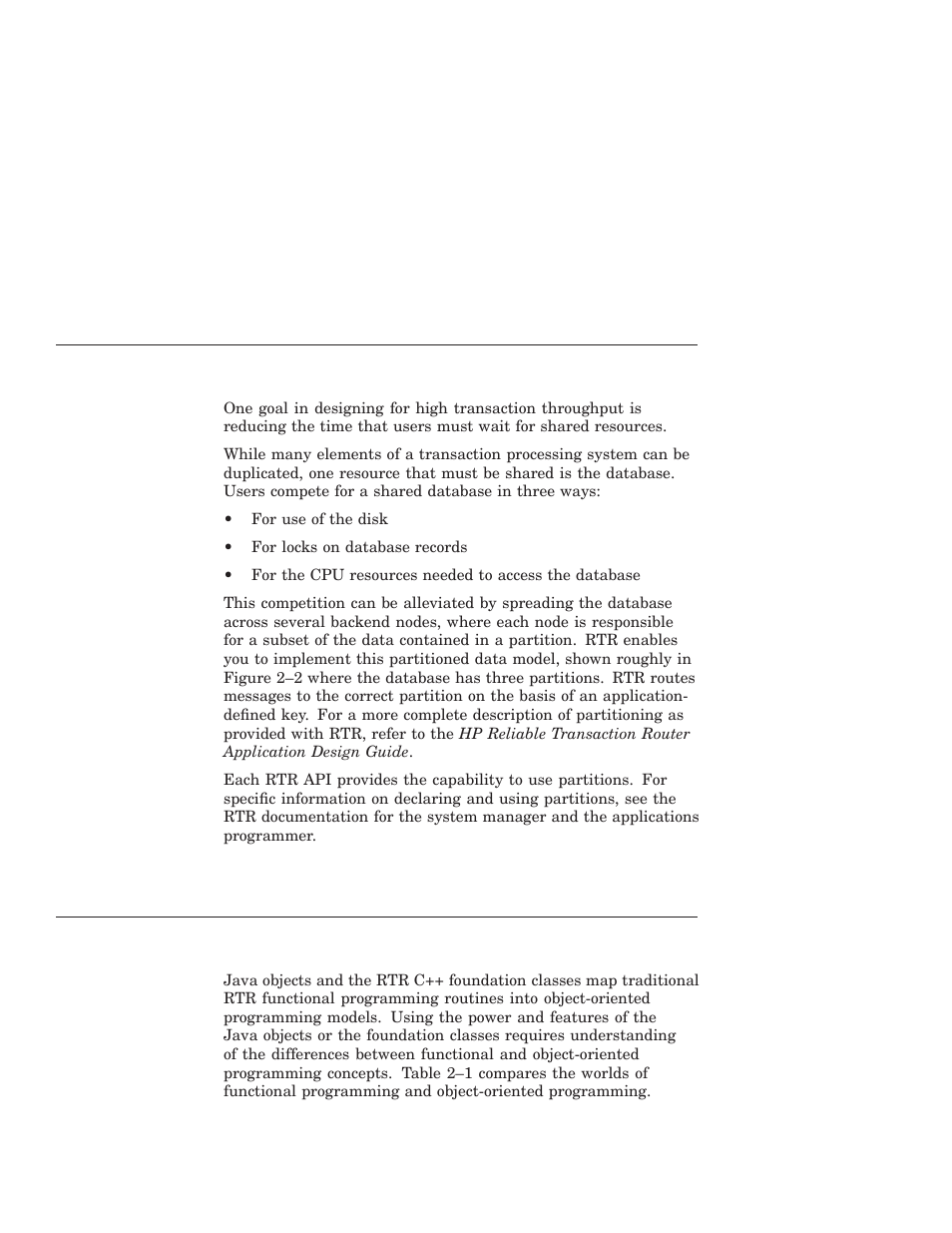 One goal in designing for high transaction throughput is reducing the time that users must wait for shared resources.

While many elements of a transaction processing system can be duplicated, one resource that must be shared is the database. Users compete for a shared database in three ways:

• For use of the disk

• For locks on database records

• For the CPU resources needed to access the database

This competition can be alleviated by spreading the database across several backend nodes, where each node is responsible for a subset of the data contained in a partition. RTR enables you to implement this partitioned data model, shown roughly in Figure 2–2 where the database has three partitions. RTR routes messages to the correct partition on the basis of an application-defined key. For a more complete description of partitioning as provided with RTR, refer to the HP Reliable Transaction Router Application Design Guide.

Each RTR API provides the capability to use partitions. For specific information on declaring and using partitions, see the RTR documentation for the system manager and the applications programmer.

Java objects and the RTR C++ foundation classes map traditional RTR functional programming routines into object-oriented programming models. Using the power and features of the Java objects or the foundation classes requires understanding of the differences between functional and object-oriented programming concepts. Table 2–1 compares the worlds of functional programming and object-oriented programming.